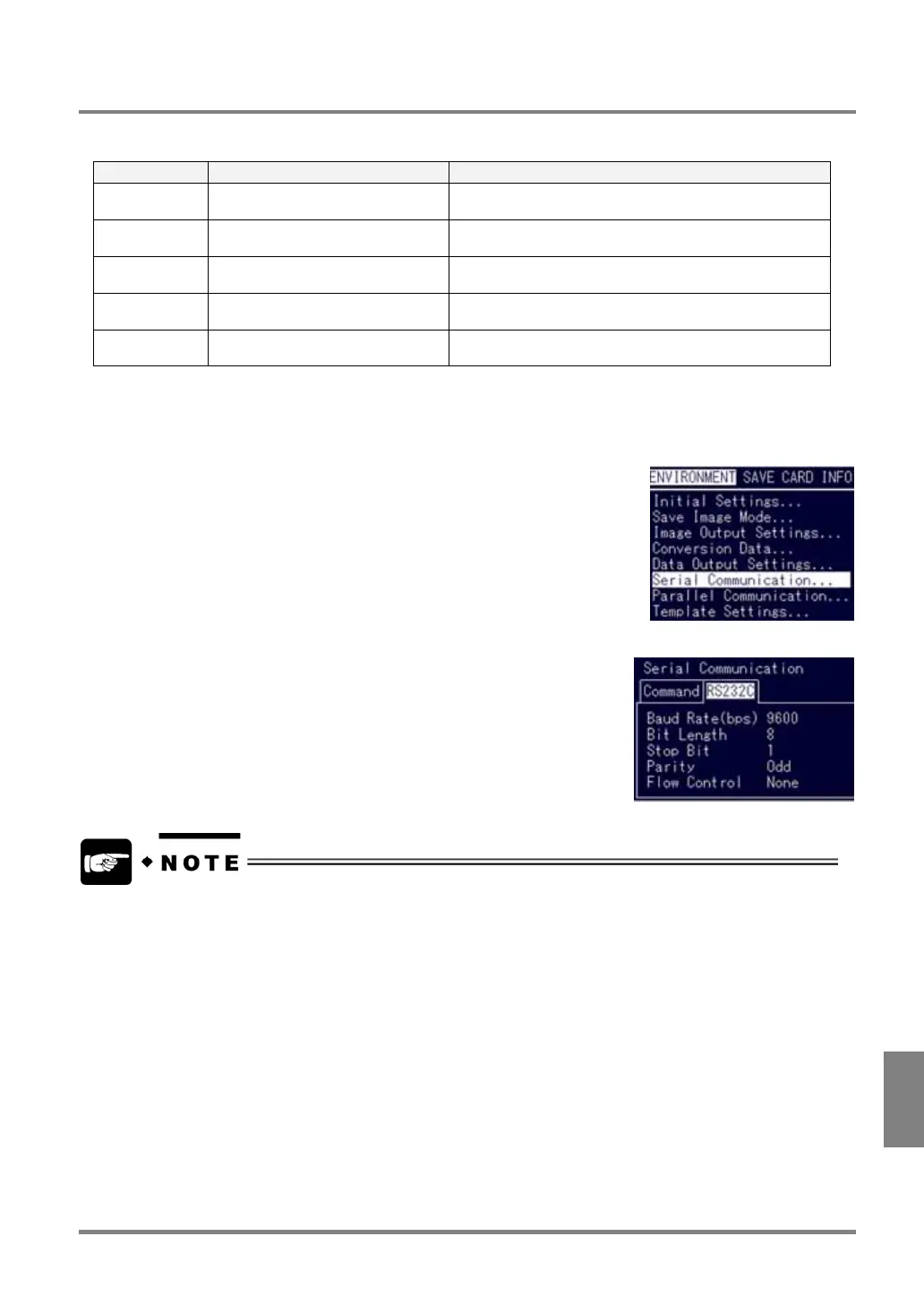 ENVIRONMENT SAVE CARD INFO
Initial Settings...
Save Image Mode...
Image Output Settings...
Conversion Data...
Data Output Settings...
Serial Communication...
Parallel Communication...
Template Settings...

Serial Communication
Command RS232C
Baud Rate(bps) 9600
Bit Length 8
Stop Bit 1
Parity Odd
Flow Control None

NOTE